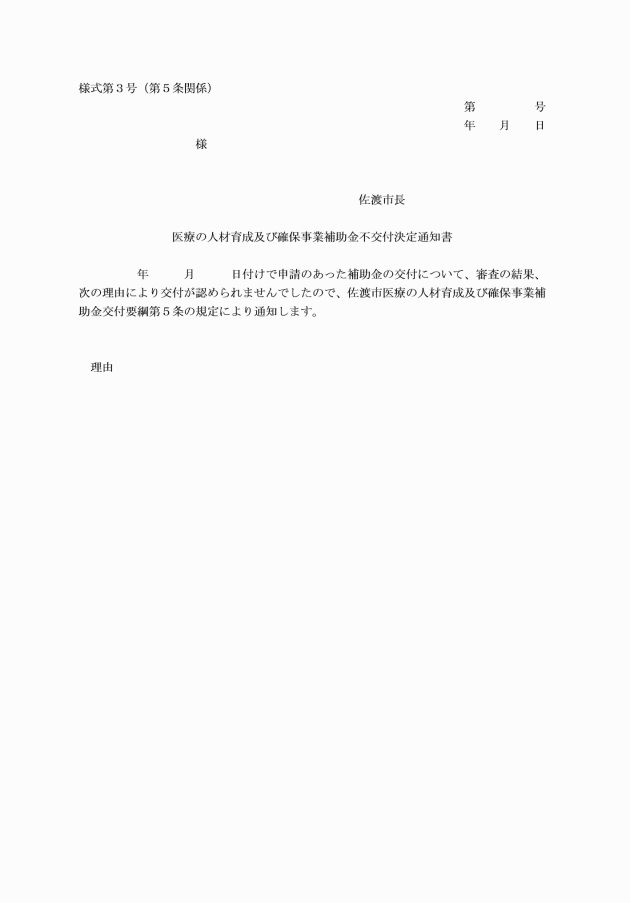 様式第３号（第５条関係）

第　　　　号
年　　月　　日

様

佐渡市長

医療の人材育成及び確保事業補助金不交付決定通知書

年　　　月　　　日付けで申請のあった補助金の交付について、審査の結果、次の理由により交付が認められませんでしたので、佐渡市医療の人材育成及び確保事業補助金交付要綱第５条の規定により通知します。

理由